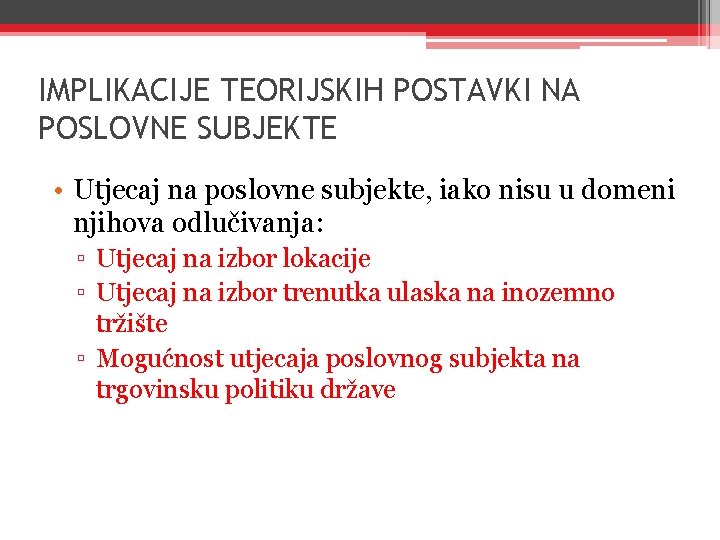 IMPLIKACIJE TEORIJSKIH POSTAVKI NA POSLOVNE SUBJEKTE

• Utjecaj na poslovne subjekte, iako nisu u domeni njihova odlučivanja:
▫ Utjecaj na izbor lokacije
▫ Utjecaj na izbor trenutka ulaska na inozemno tržište
▫ Mogućnost utjecaja poslovnog subjekta na trgovinsku politiku države